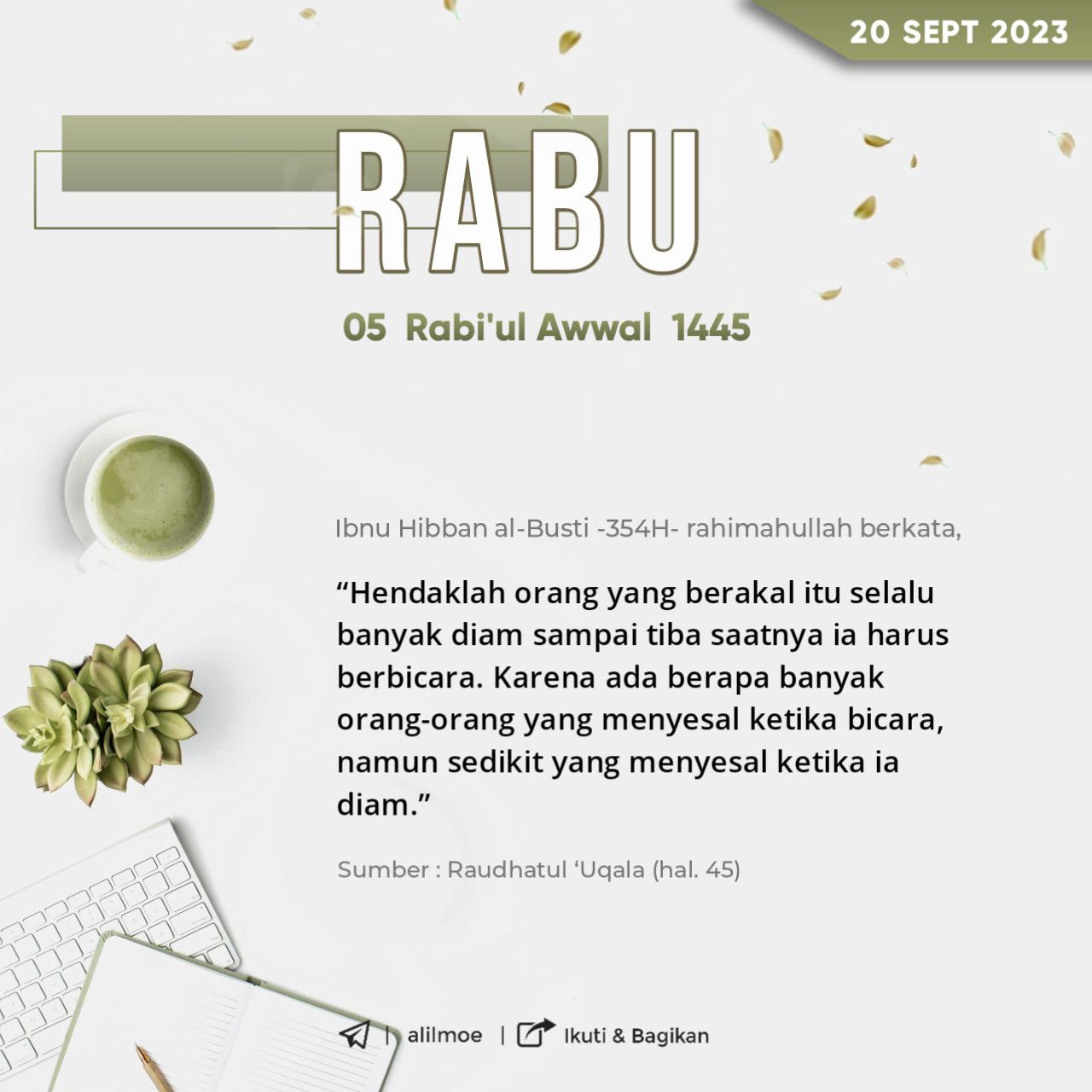 20 SEPT 2023

RABU

05 Rabi'ul Awwal 1445

Ibnu Hibban al-Busti -354H- rahimahullah berkata,

"Hendaklah orang yang berakal itu selalu banyak diam sampai tiba saatnya ia harus berbicara. Karena ada berapa banyak orang-orang yang menyesal ketika bicara, namun sedikit yang menyesal ketika ia diam."

Sumber : Raudhatul 'Uqala (hal. 45)

| alilmoe | Ikuti & Bagikan